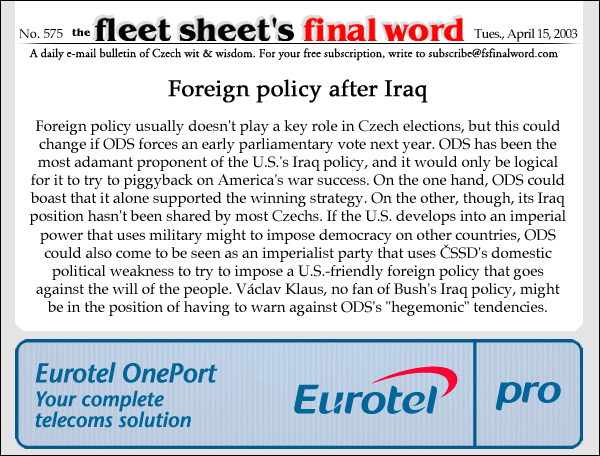 No. 575 the fleet sheet's final word Tues., April 15, 2003

A daily e-mail bulletin of Czech wit & wisdom. For your free subscription, write to subscribe@fsfinalword.com

Foreign policy after Iraq

Foreign policy usually doesn't play a key role in Czech elections, but this could change if ODS forces an early parliamentary vote next year. ODS has been the most adamant proponent of the U.S.'s Iraq policy, and it would only be logical for it to try to piggyback on America's war success. On the one hand, ODS could boast that it alone supported the winning strategy. On the other, though, its Iraq position hasn't been shared by most Czechs. If the U.S. develops into an imperial power that uses military might to impose democracy on other countries, ODS could also come to be seen as an imperialist party that uses ČSSD's domestic political weakness to try to impose a U.S.-friendly foreign policy that goes against the will of the people. Václav Klaus, no fan of Bush's Iraq policy, might be in the position of having to warn against ODS's "hegemonic" tendencies.

Eurotel OnePort
Your complete telecoms solution

Eurotel

pro